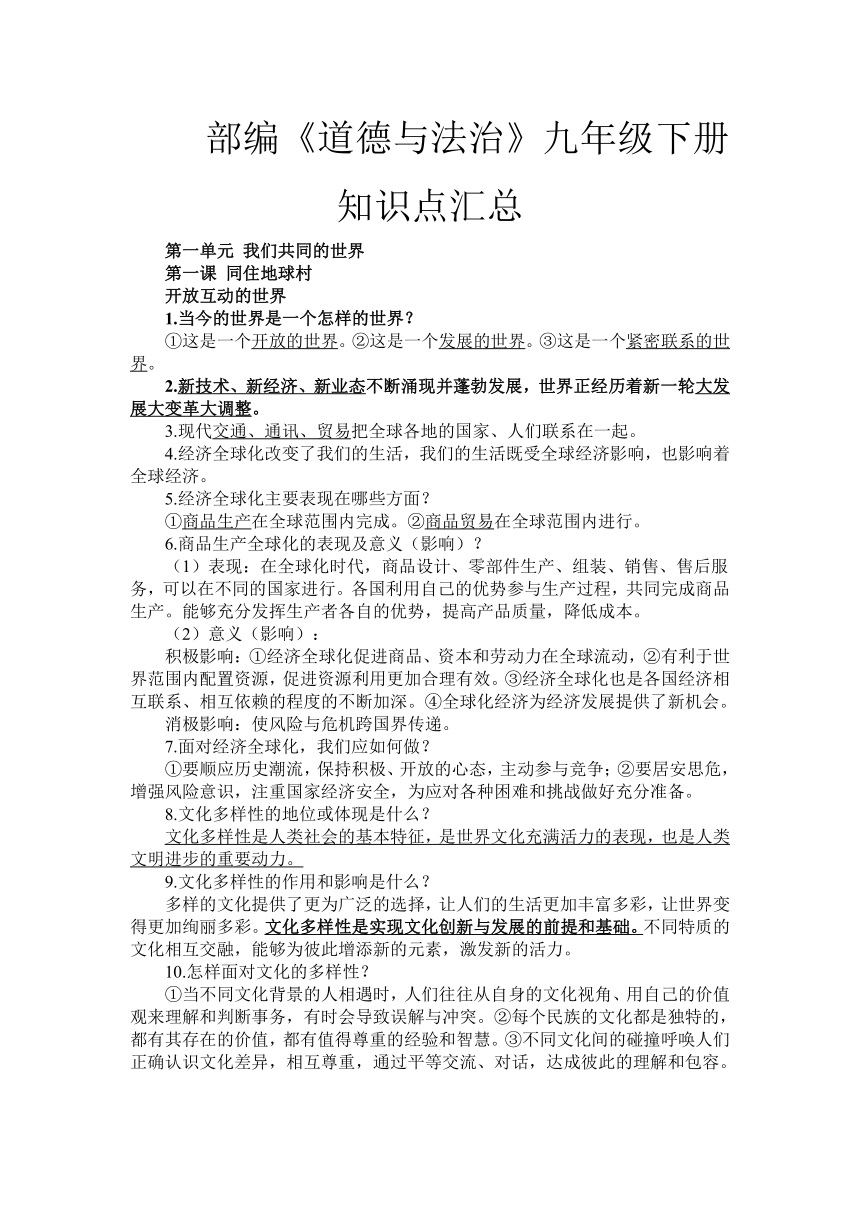 部编《道德与法治》九年级下册

知识点汇总

第一单元 我们共同的世界
第一课 同住地球村
开放互动的世界
1.当今的世界是一个怎样的世界？
①这是一个开放的世界。②这是一个发展的世界。③这是一个紧密联系的世界。
2.新技术、新经济、新业态不断涌现并蓬勃发展，世界正经历着新一轮大发展大变革大调整。
3.现代交通、通讯、贸易把全球各地的国家、人们联系在一起。
4.经济全球化改变了我们的生活，我们的生活既受全球经济影响，也影响着全球经济。
5.经济全球化主要表现在哪些方面？
①商品生产在全球范围内完成。②商品贸易在全球范围内进行。
6.商品生产全球化的表现及意义（影响）？
（1）表现：在全球化时代，商品设计、零部件生产、组装、销售、售后服务，可以在不同的国家进行。各国利用自己的优势参与生产过程，共同完成商品生产。能够充分发挥生产者各自的优势，提高产品质量，降低成本。
（2）意义（影响）：
积极影响：①经济全球化促进商品、资本和劳动力在全球流动，②有利于世界范围内配置资源，促进资源利用更加合理有效。③经济全球化也是各国经济相互联系、相互依赖的程度的不断加深。④全球化经济为经济发展提供了新机会。
消极影响：使风险与危机跨国界传递。
7.面对经济全球化，我们应如何做？
①要顺应历史潮流，保持积极、开放的心态，主动参与竞争；②要居安思危，增强风险意识，注重国家经济安全，为应对各种困难和挑战做好充分准备。
8.文化多样性的地位或体现是什么？
文化多样性是人类社会的基本特征，是世界文化充满活力的表现，也是人类文明进步的重要动力。
9.文化多样性的作用和影响是什么？
多样的文化提供了更为广泛的选择，让人们的生活更加丰富多彩，让世界变得更加绚丽多彩。文化多样性是实现文化创新与发展的前提和基础。不同特质的文化相互交融，能够为彼此增添新的元素，激发新的活力。
10.怎样面对文化的多样性？
①当不同文化背景的人相遇时，人们往往从自身的文化视角、用自己的价值观来理解和判断事务，有时会导致误解与冲突。②每个民族的文化都是独特的，都有其存在的价值，都有值得尊重的经验和智慧。③不同文化间的碰撞呼唤人们正确认识文化差异，相互尊重，通过平等交流、对话，达成彼此的理解和包容。